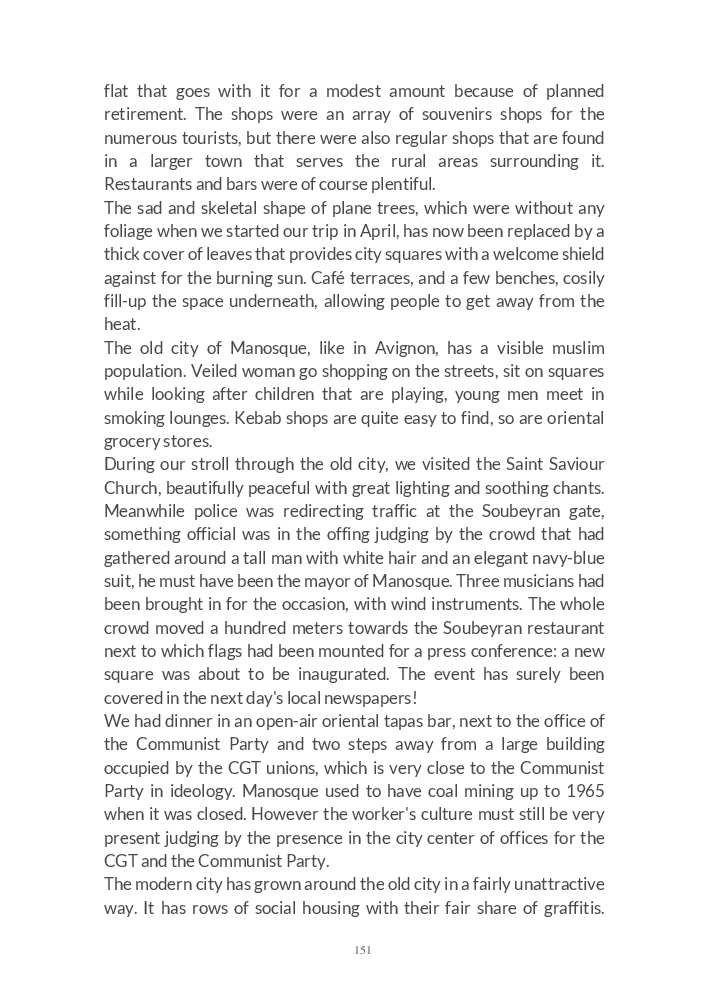 flat that goes with it for a modest amount because of planned retirement. The shops were an array of souvenirs shops for the numerous tourists, but there were also regular shops that are found in a larger town that serves the rural areas surrounding it. Restaurants and bars were of course plentiful.
The sad and skeletal shape of plane trees, which were without any foliage when we started our trip in April, has now been replaced by a thick cover of leaves that provides city squares with a welcome shield against for the burning sun. Café terraces, and a few benches, cosily fill-up the space underneath, allowing people to get away from the heat.
The old city of Manosque, like in Avignon, has a visible muslim population. Veiled woman go shopping on the streets, sit on squares while looking after children that are playing, young men meet in smoking lounges. Kebab shops are quite easy to find, so are oriental grocery stores.
During our stroll through the old city, we visited the Saint Saviour Church, beautifully peaceful with great lighting and soothing chants. Meanwhile police was redirecting traffic at the Soubeyran gate, something official was in the offing judging by the crowd that had gathered around a tall man with white hair and an elegant navy-blue suit, he must have been the mayor of Manosque. Three musicians had been brought in for the occasion, with wind instruments. The whole crowd moved a hundred meters towards the Soubeyran restaurant next to which flags had been mounted for a press conference: a new square was about to be inaugurated. The event has surely been covered in the next day's local newspapers!
We had dinner in an open-air oriental tapas bar, next to the office of the Communist Party and two steps away from a large building occupied by the CGT unions, which is very close to the Communist Party in ideology. Manosque used to have coal mining up to 1965 when it was closed. However the worker's culture must still be very present judging by the presence in the city center of offices for the CGT and the Communist Party.
The modern city has grown around the old city in a fairly unattractive way. It has rows of social housing with their fair share of graffitis.

151